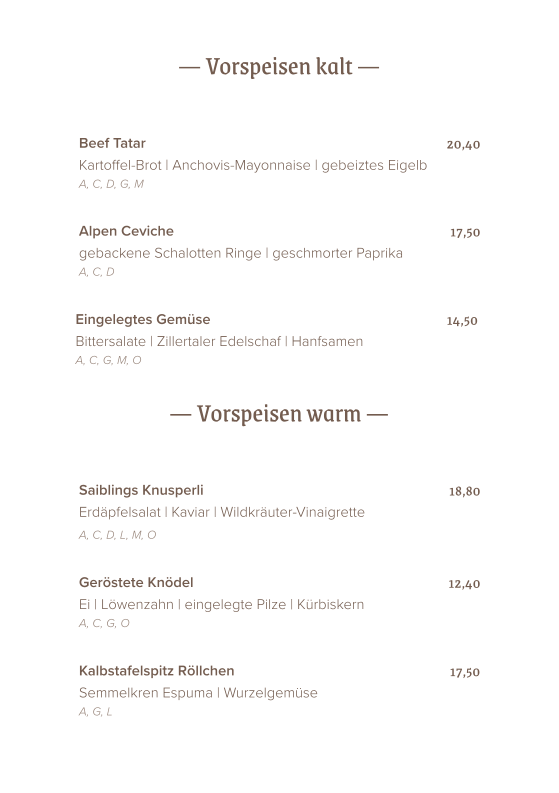 — Vorspeisen kalt —

Beef Tatar 20,40
Kartoffel-Brot | Anchovis-Mayonnaise | gebeiztes Eigelb
A, C, D, G, M

Alpen Ceviche 17,50
gebackene Schalotten Ringe | geschmorter Paprika
A, C, D

Eingelegtes Gemüse 14,50
Bittersalate | Zillertaler Edelschaf | Hanfsamen
A, C, G, M, O

— Vorspeisen warm —

Saiblings Knusperli 18,80
Erdäpfelsalat | Kaviar | Wildkräuter-Vinaigrette
A, C, D, L, M, O

Geröstete Knödel 12,40
Ei | Löwenzahn | eingelegte Pilze | Kürbiskern
A, C, G, O

Kalbstafelspitz Röllchen 17,50
Semmelkren Espuma | Wurzelgemüse
A, G, L